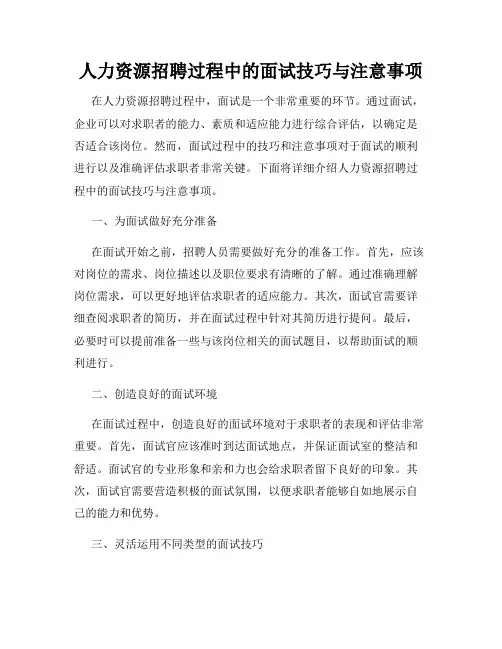 人力资源招聘过程中的面试技巧与注意事项

在人力资源招聘过程中，面试是一个非常重要的环节。通过面试，企业可以对求职者的能力、素质和适应能力进行综合评估，以确定是否适合该岗位。然而，面试过程中的技巧和注意事项对于面试的顺利进行以及准确评估求职者非常关键。下面将详细介绍人力资源招聘过程中的面试技巧与注意事项。

一、为面试做好充分准备

在面试开始之前，招聘人员需要做好充分的准备工作。首先，应该对岗位的需求、岗位描述以及职位要求有清晰的了解。通过准确理解岗位需求，可以更好地评估求职者的适应能力。其次，面试官需要详细查阅求职者的简历，并在面试过程中针对其简历进行提问。最后，必要时可以提前准备一些与该岗位相关的面试题目，以帮助面试的顺利进行。

二、创造良好的面试环境

在面试过程中，创造良好的面试环境对于求职者的表现和评估非常重要。首先，面试官应该准时到达面试地点，并保证面试室的整洁和舒适。面试官的专业形象和亲和力也会给求职者留下良好的印象。其次，面试官需要营造积极的面试氛围，以便求职者能够自如地展示自己的能力和优势。

三、灵活运用不同类型的面试技巧